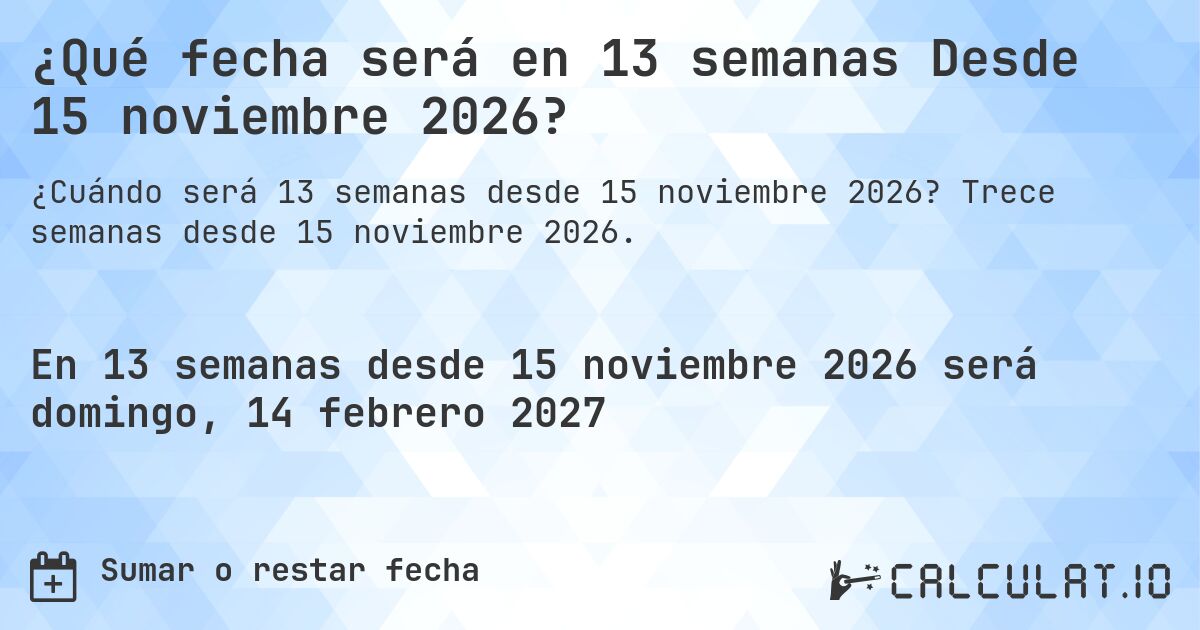 ¿Qué fecha será en 13 semanas Desde 15 noviembre 2026?

¿Cuándo será 13 semanas desde 15 noviembre 2026? Trece semanas desde 15 noviembre 2026.

En 13 semanas desde 15 noviembre 2026 será domingo, 14 febrero 2027

Sumar o restar fecha

CALCULAT.IO